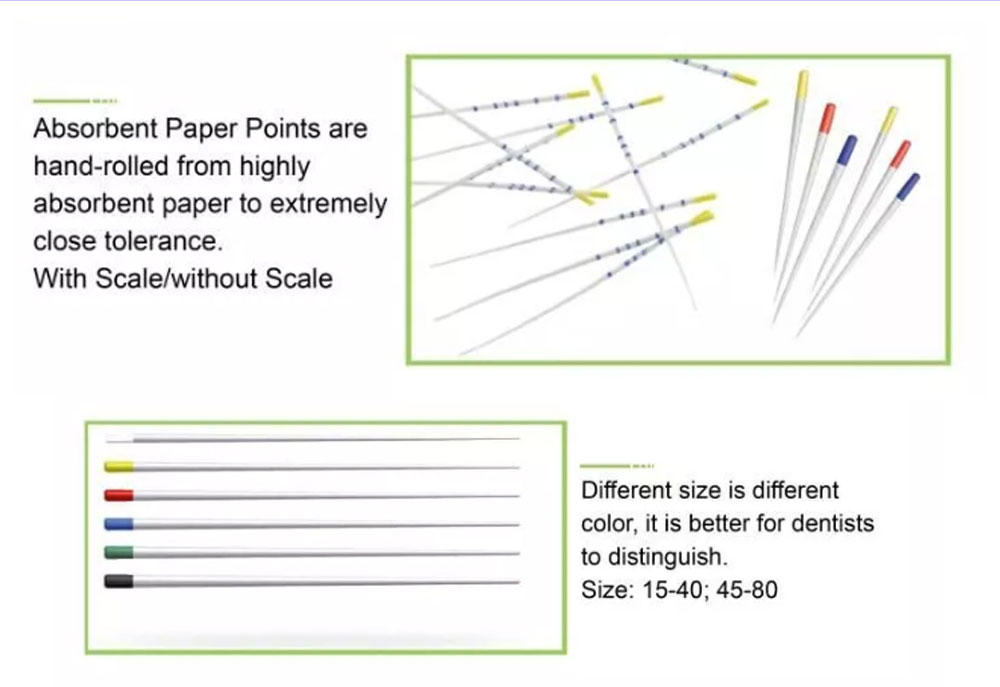 Absorbent Paper Points are hand-rolled from highly absorbent paper to extremely close tolerance.
With Scale/without Scale

Different size is different color, it is better for dentists to distinguish.
Size: 15-40; 45-80